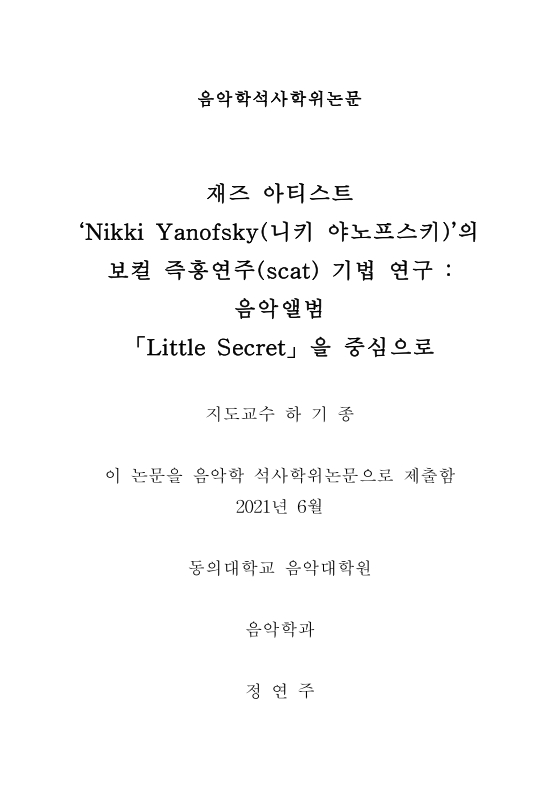 음악학석사학위논문

재즈 아티스트
'Nikki Yanofsky(니키 야노프스키)'의
보컬 즉흥연주(scat) 기법 연구 :
음악앨범
「Little Secret」을 중심으로

지도교수 하 기 종

이 논문을 음악학 석사학위논문으로 제출함
2021년 6월

동의대학교 음악대학원

음악학과

정 연 주